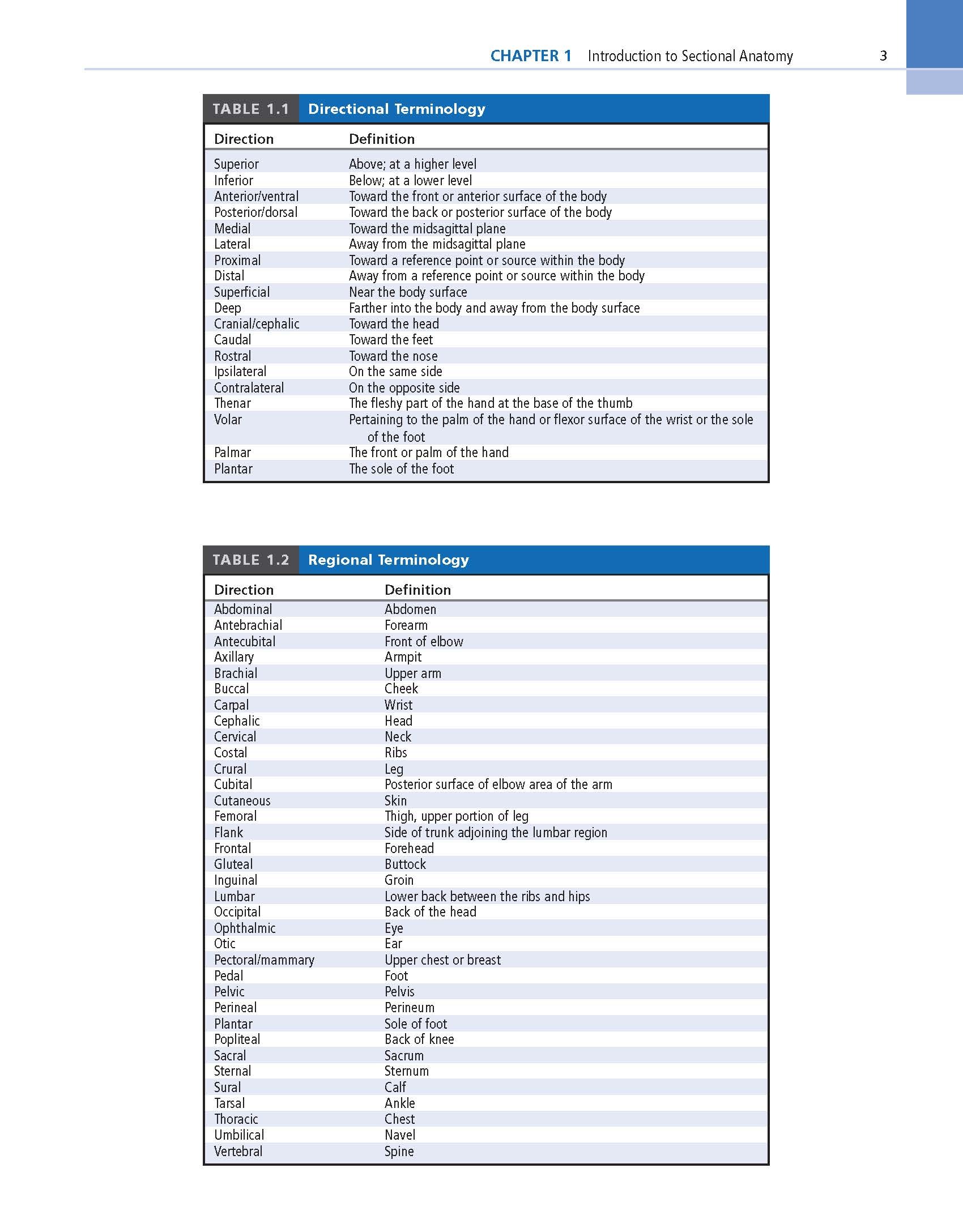 CHAPTER 1 Introduction to Sectional Anatomy 3

TABLE 1.1 Directional Terminology

| Direction | Definition |
|---|---|
| Superior | Above; at a higher level |
| Inferior | Below; at a lower level |
| Anterior/ventral | Toward the front or anterior surface of the body |
| Posterior/dorsal | Toward the back or posterior surface of the body |
| Medial | Toward the midsagittal plane |
| Lateral | Away from the midsagittal plane |
| Proximal | Toward a reference point or source within the body |
| Distal | Away from a reference point or source within the body |
| Superficial | Near the body surface |
| Deep | Farther into the body and away from the body surface |
| Cranial/cephalic | Toward the head |
| Caudal | Toward the feet |
| Rostral | Toward the nose |
| Ipsilateral | On the same side |
| Contralateral | On the opposite side |
| Thenar | The fleshy part of the hand at the base of the thumb |
| Volar | Pertaining to the palm of the hand or flexor surface of the wrist or the sole of the foot |
| Palmar | The front or palm of the hand |
| Plantar | The sole of the foot |

TABLE 1.2 Regional Terminology

| Direction | Definition |
|---|---|
| Abdominal | Abdomen |
| Antebrachial | Forearm |
| Antecubital | Front of elbow |
| Axillary | Armpit |
| Brachial | Upper arm |
| Buccal | Cheek |
| Carpal | Wrist |
| Cephalic | Head |
| Cervical | Neck |
| Costal | Ribs |
| Crural | Leg |
| Cubital | Posterior surface of elbow area of the arm |
| Cutaneous | Skin |
| Femoral | Thigh, upper portion of leg |
| Flank | Side of trunk adjoining the lumbar region |
| Frontal | Forehead |
| Gluteal | Buttock |
| Inguinal | Groin |
| Lumbar | Lower back between the ribs and hips |
| Occipital | Back of the head |
| Ophthalmic | Eye |
| Otic | Ear |
| Pectoral/mammary | Upper chest or breast |
| Pedal | Foot |
| Pelvic | Pelvis |
| Perineal | Perineum |
| Plantar | Sole of foot |
| Popliteal | Back of knee |
| Sacral | Sacrum |
| Sternal | Sternum |
| Sural | Calf |
| Tarsal | Ankle |
| Thoracic | Chest |
| Umbilical | Navel |
| Vertebral | Spine |